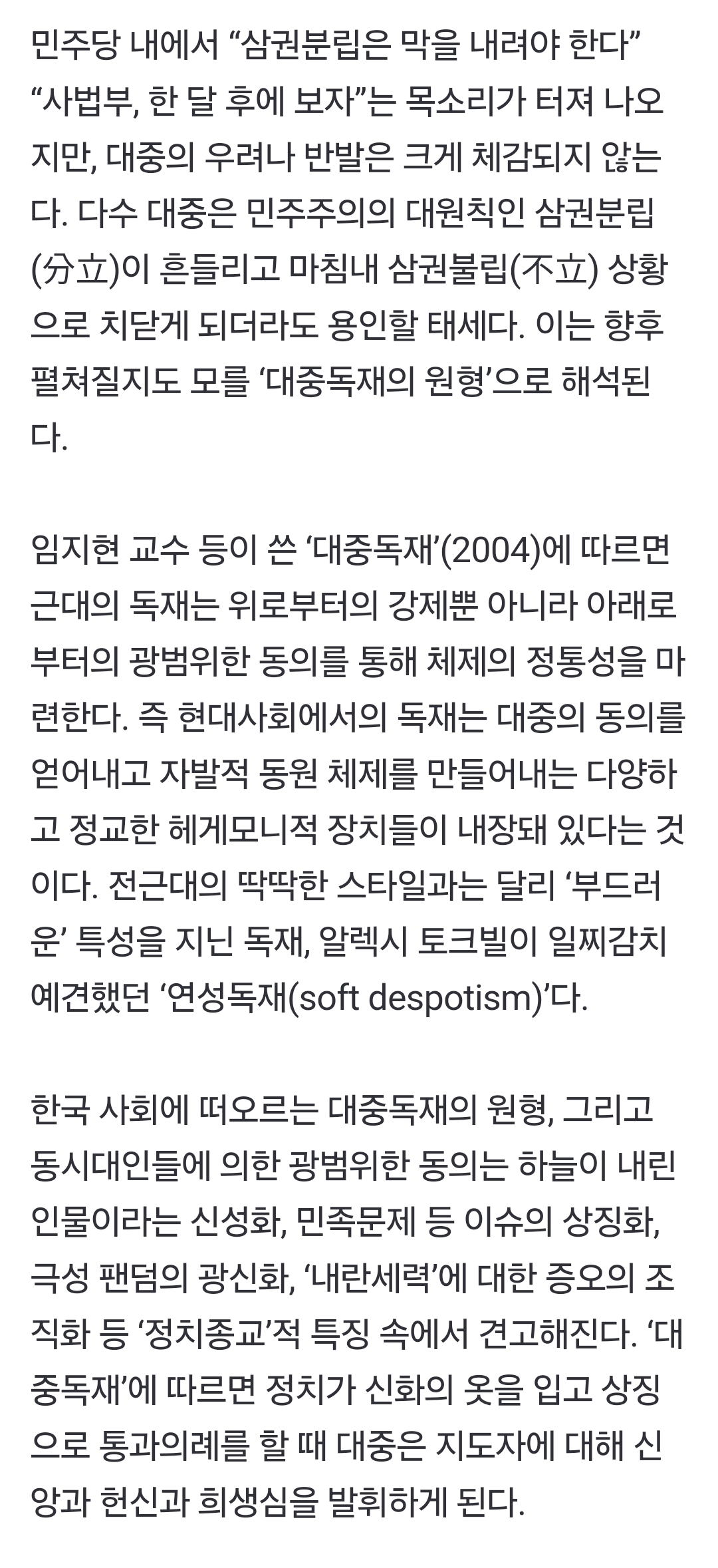 민주당 내에서 “삼권분립은 막을 내려야 한다” “사법부, 한 달 후에 보자”는 목소리가 터져 나오지만, 대중의 우려나 반발은 크게 체감되지 않는다. 다수 대중은 민주주의의 대원칙인 삼권분립(分立)이 흔들리고 마침내 삼권불립(不立) 상황으로 치닫게 되더라도 용인할 태세다. 이는 향후 펼쳐질지도 모를 ‘대중독재의 원형’으로 해석된다.

임지현 교수 등이 쓴 ‘대중독재’(2004)에 따르면 근대의 독재는 위로부터의 강제뿐 아니라 아래로부터의 광범위한 동의를 통해 체제의 정통성을 마련한다. 즉 현대사회에서의 독재는 대중의 동의를 얻어내고 자발적 동원 체제를 만들어내는 다양하고 정교한 헤게모니적 장치들이 내장돼 있다는 것이다. 전근대의 딱딱한 스타일과는 달리 ‘부드러운’ 특성을 지닌 독재, 알렉시 토크빌이 일찌감치 예견했던 ‘연성독재(soft despotism)’다.

한국 사회에 떠오르는 대중독재의 원형, 그리고 동시대인들에 의한 광범위한 동의는 하늘이 내린 인물이라는 신성화, 민족문제 등 이슈의 상징화, 극성 팬덤의 광신화, ‘내란세력’에 대한 증오의 조직화 등 ‘정치종교’적 특징 속에서 견고해진다. ‘대중독재’에 따르면 정치가 신화의 옷을 입고 상징으로 통과의례를 할 때 대중은 지도자에 대해 신앙과 헌신과 희생심을 발휘하게 된다.